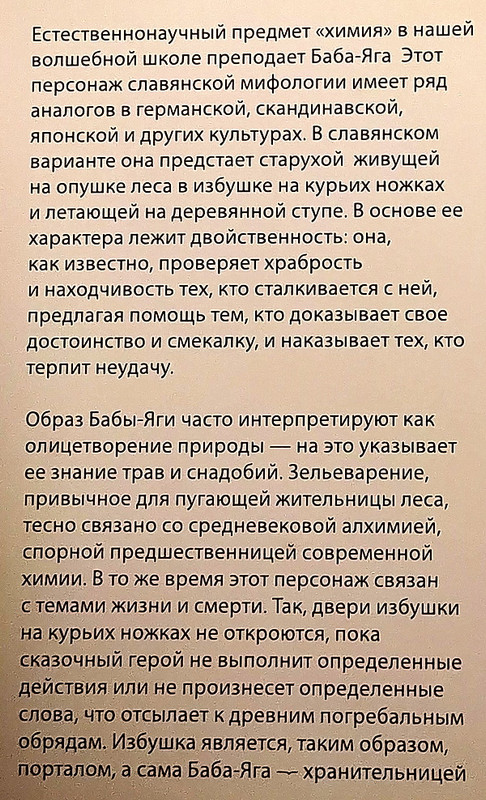 Естественнонаучный предмет «химия» в нашей волшебной школе преподает Баба-Яга Этот персонаж славянской мифологии имеет ряд аналогов в германской, скандинавской, японской и других культурах. В славянском варианте она предстает старухой живущей на опушке леса в избушке на курьих ножках и летающей на деревянной ступе. В основе ее характера лежит двойственность: она, как известно, проверяет храбрость и находчивость тех, кто сталкивается с ней, предлагая помощь тем, кто доказывает свое достоинство и смекалку, и наказывает тех, кто терпит неудачу.

Образ Бабы-Яги часто интерпретируют как олицетворение природы — на это указывает ее знание трав и снадобий. Зельеварение, привычное для пугающей жительницы леса, тесно связано со средневековой алхимией, спорной предшественницей современной химии. В то же время этот персонаж связан с темами жизни и смерти. Так, двери избушки на курьих ножках не откроются, пока сказочный герой не выполнит определенные действия или не произнесет определенные слова, что отсылает к древним погребальным обрядам. Избушка является, таким образом, порталом, а сама Баба-Яга — хранительницей